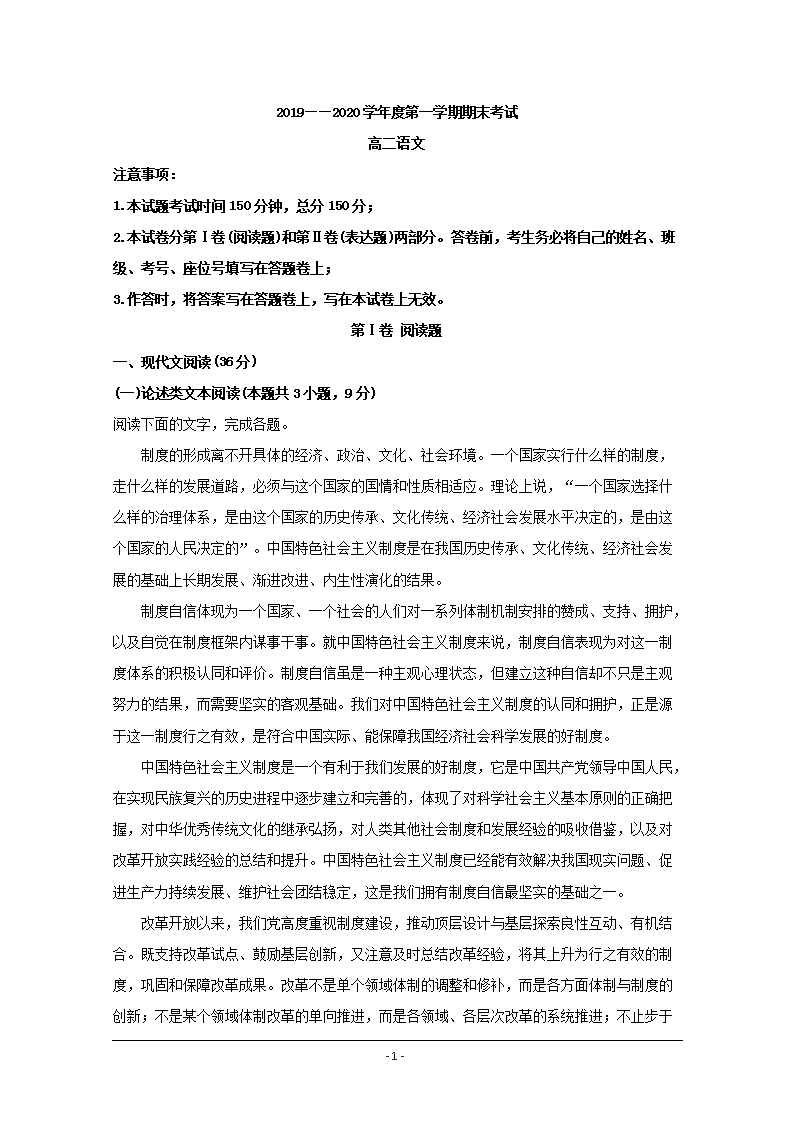 2019——2020学年度第一学期期末考试

高二语文

注意事项：

1.本试题考试时间150分钟，总分150分；

2.本试卷分第Ⅰ卷(阅读题)和第Ⅱ卷(表达题)两部分。答卷前，考生务必将自己的姓名、班级、考号、座位号填写在答题卷上；

3.作答时，将答案写在答题卷上，写在本试卷上无效。

第Ⅰ卷 阅读题

一、现代文阅读(36分)

(一)论述类文本阅读(本题共3小题，9分)

阅读下面的文字，完成各题。

制度的形成离不开具体的经济、政治、文化、社会环境。一个国家实行什么样的制度，走什么样的发展道路，必须与这个国家的国情和性质相适应。理论上说，“一个国家选择什么样的治理体系，是由这个国家的历史传承、文化传统、经济社会发展水平决定的，是由这个国家的人民决定的”。中国特色社会主义制度是在我国历史传承、文化传统、经济社会发展的基础上长期发展、渐进改进、内生性演化的结果。

制度自信体现为一个国家、一个社会的人们对一系列体制机制安排的赞成、支持、拥护，以及自觉在制度框架内谋事干事。就中国特色社会主义制度来说，制度自信表现为对这一制度体系的积极认同和评价。制度自信虽是一种主观心理状态，但建立这种自信却不只是主观努力的结果，而需要坚实的客观基础。我们对中国特色社会主义制度的认同和拥护，正是源于这一制度行之有效，是符合中国实际、能保障我国经济社会科学发展的好制度。

中国特色社会主义制度是一个有利于我们发展的好制度，它是中国共产党领导中国人民，在实现民族复兴的历史进程中逐步建立和完善的，体现了对科学社会主义基本原则的正确把握，对中华优秀传统文化的继承弘扬，对人类其他社会制度和发展经验的吸收借鉴，以及对改革开放实践经验的总结和提升。中国特色社会主义制度已经能有效解决我国现实问题、促进生产力持续发展、维护社会团结稳定，这是我们拥有制度自信最坚实的基础之一。

改革开放以来，我们党高度重视制度建设，推动顶层设计与基层探索良性互动、有机结合。既支持改革试点、鼓励基层创新，又注意及时总结改革经验，将其上升为行之有效的制度，巩固和保障改革成果。改革不是单个领域体制的调整和修补，而是各方面体制与制度的创新；不是某个领域体制改革的单向推进，而是各领域、各层次改革的系统推进；不止步于

- 1 -